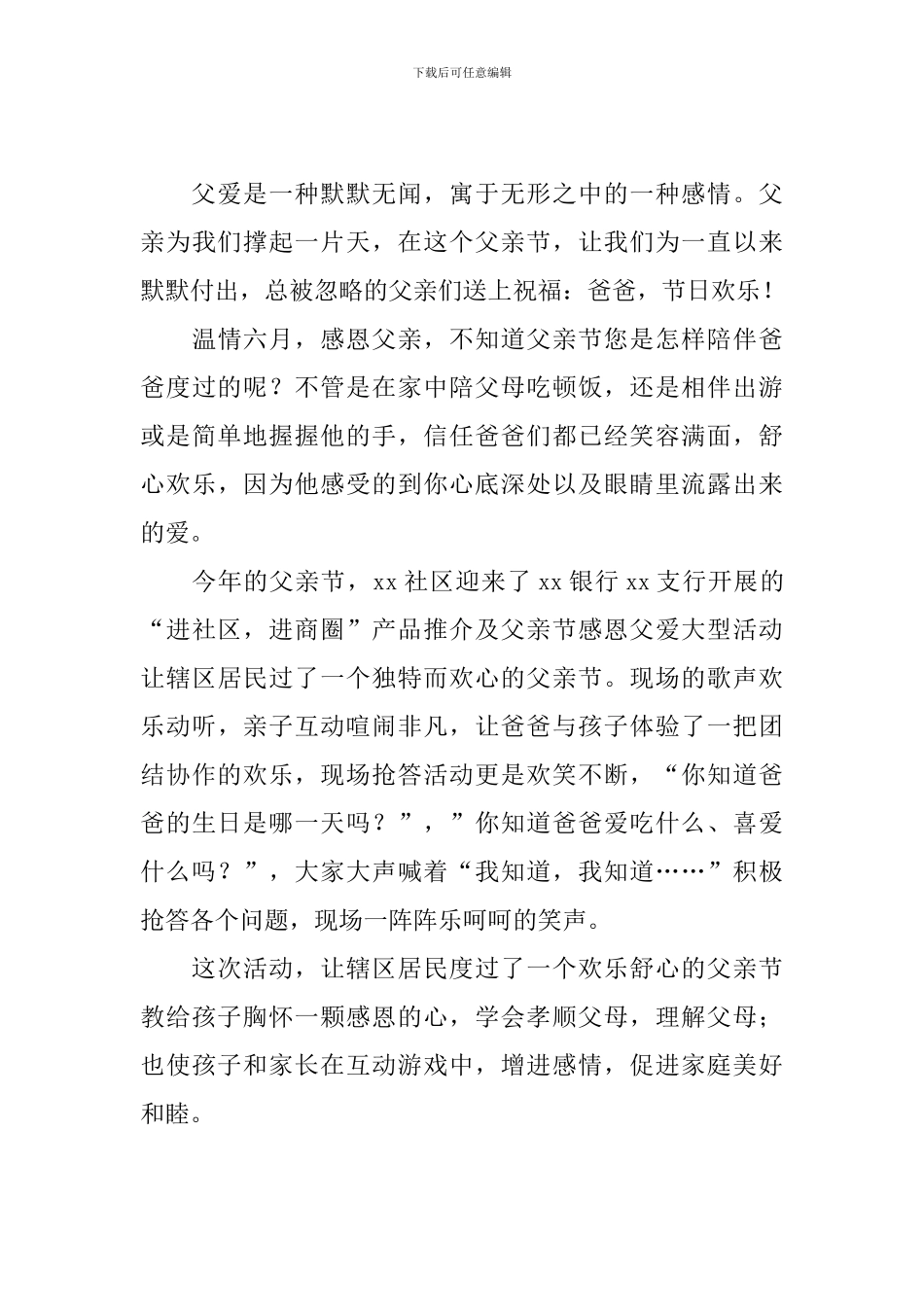 下载后可任意编辑

父爱是一种默默无闻，寓于无形之中的一种感情。父亲为我们撑起一片天，在这个父亲节，让我们为一直以来默默付出，总被忽略的父亲们送上祝福：爸爸，节日欢乐！

温情六月，感恩父亲，不知道父亲节您是怎样陪伴爸爸度过的呢？不管是在家中陪父母吃顿饭，还是相伴出游或是简单地握握他的手，信任爸爸们都已经笑容满面，舒心欢乐，因为他感受的到你心底深处以及眼睛里流露出来的爱。

今年的父亲节，xx 社区迎来了 xx 银行 xx 支行开展的“进社区，进商圈”产品推介及父亲节感恩父爱大型活动让辖区居民过了一个独特而欢心的父亲节。现场的歌声欢乐动听，亲子互动喧闹非凡，让爸爸与孩子体验了一把团结协作的欢乐，现场抢答活动更是欢笑不断，“你知道爸爸的生日是哪一天吗？”，”你知道爸爸爱吃什么、喜爱什么吗？”，大家大声喊着“我知道，我知道……”积极抢答各个问题，现场一阵阵乐呵呵的笑声。

这次活动，让辖区居民度过了一个欢乐舒心的父亲节教给孩子胸怀一颗感恩的心，学会孝顺父母，理解父母；也使孩子和家长在互动游戏中，增进感情，促进家庭美好和睦。